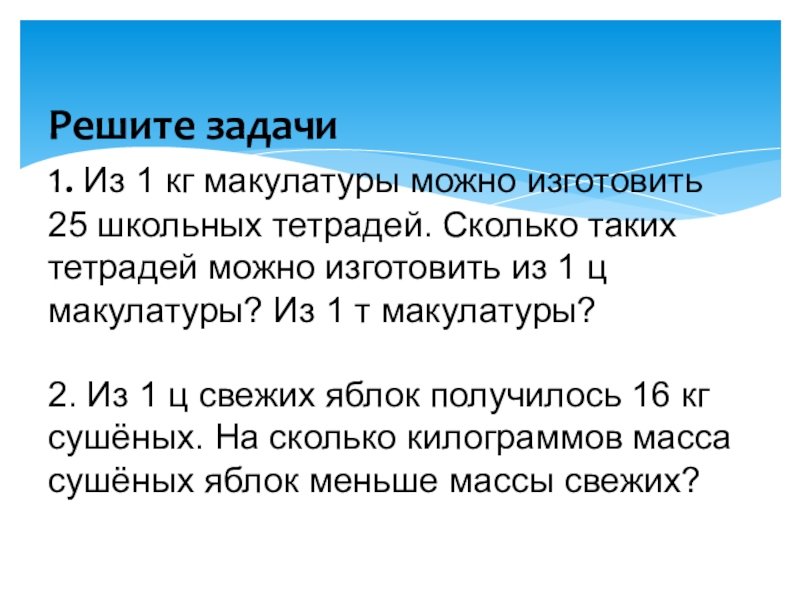 Решите задачи

1. Из 1 кг макулатуры можно изготовить 25 школьных тетрадей. Сколько таких тетрадей можно изготовить из 1 ц макулатуры? Из 1 т макулатуры?

2. Из 1 ц свежих яблок получилось 16 кг сушёных. На сколько килограммов масса сушёных яблок меньше массы свежих?